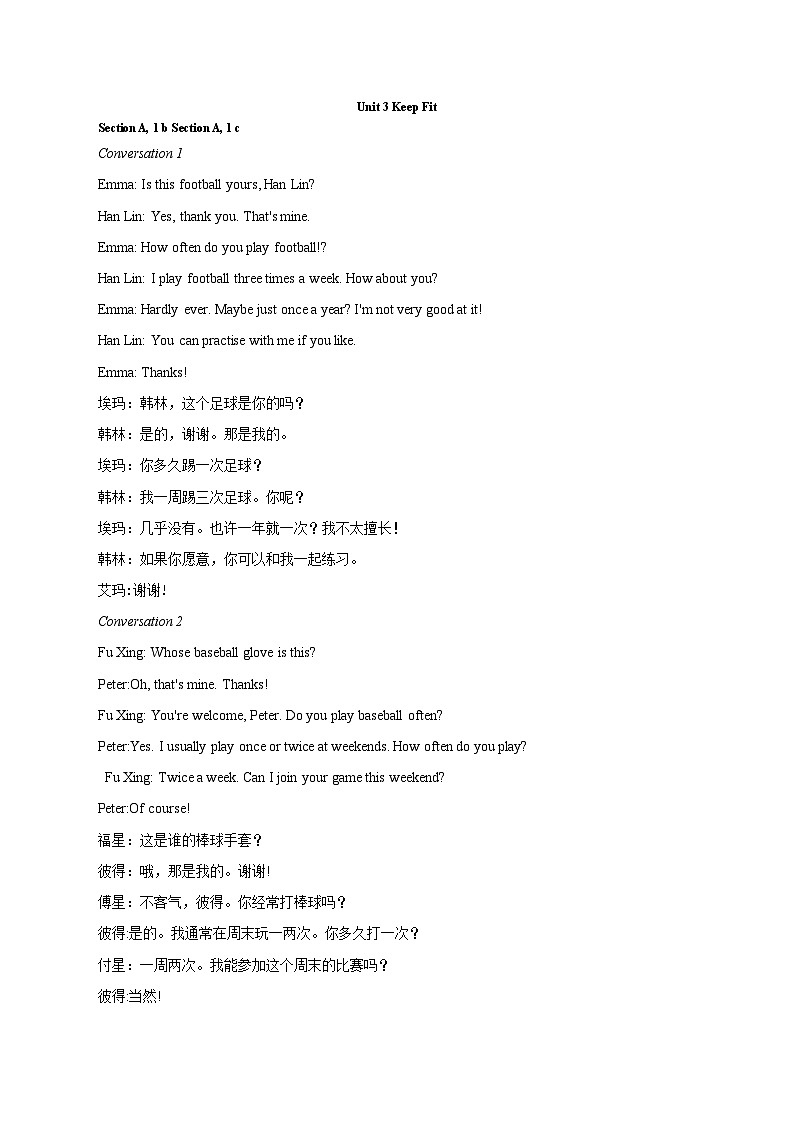 Unit 3 Keep Fit

Section A, 1 b Section A, 1 c

Conversation 1

Emma: Is this football yours, Han Lin?

Han Lin: Yes, thank you. That's mine.

Emma: How often do you play football!?

Han Lin: I play football three times a week. How about you?

Emma: Hardly ever. Maybe just once a year? I'm not very good at it!

Han Lin: You can practise with me if you like.

Emma: Thanks!

埃玛：韩林，这个足球是你的吗？

韩林：是的，谢谢。那是我的。

埃玛：你多久踢一次足球？

韩林：我一周踢三次足球。你呢？

埃玛：几乎没有。也许一年就一次？我不太擅长！

韩林：如果你愿意，你可以和我一起练习。

艾玛:谢谢!

Conversation 2

Fu Xing: Whose baseball glove is this?

Peter:Oh, that's mine. Thanks!

Fu Xing: You're welcome, Peter. Do you play baseball often?

Peter:Yes. I usually play once or twice at weekends. How often do you play?

Fu Xing: Twice a week. Can I join your game this weekend?

Peter:Of course!

福星：这是谁的棒球手套？

彼得：哦，那是我的。谢谢!

傅星：不客气，彼得。你经常打棒球吗？

彼得:是的。我通常在周末玩一两次。你多久打一次？

付星：一周两次。我能参加这个周末的比赛吗？

彼得:当然!